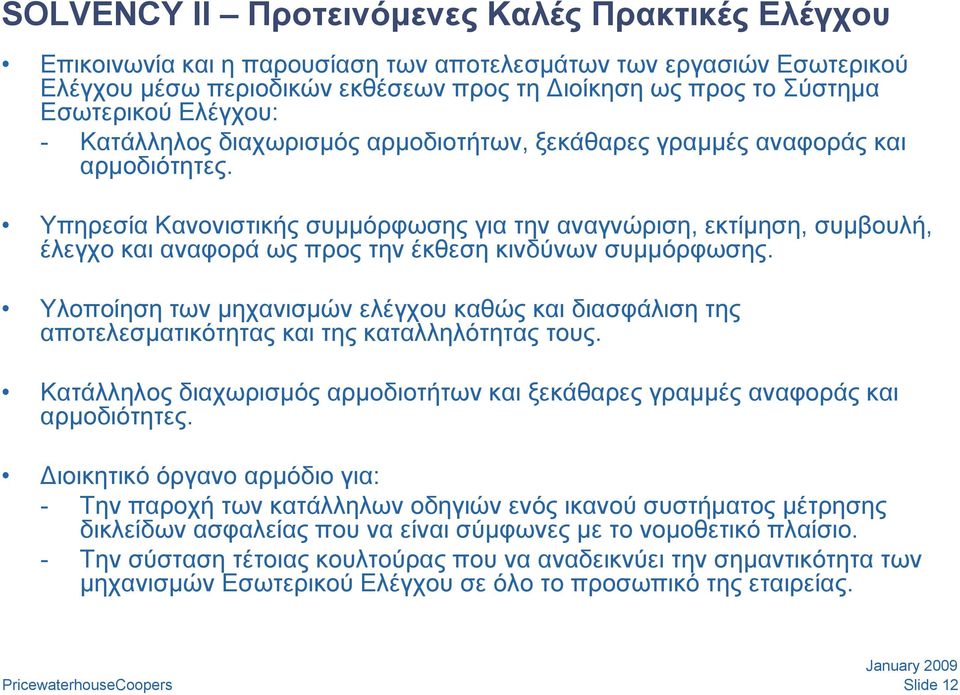 SOLVENCY II – Προτεινόμενες Καλές Πρακτικές Ελέγχου

• Επικοινωνία και η παρουσίαση των αποτελεσμάτων των εργασιών Εσωτερικού Ελέγχου μέσω περιοδικών εκθέσεων προς τη Διοίκηση ως προς το Σύστημα Εσωτερικού Ελέγχου:
- Κατάλληλος διαχωρισμός αρμοδιοτήτων, ξεκάθαρες γραμμές αναφοράς και αρμοδιότητες.

• Υπηρεσία Κανονιστικής συμμόρφωσης για την αναγνώριση, εκτίμηση, συμβουλή, έλεγχο και αναφορά ως προς την έκθεση κινδύνων συμμόρφωσης.

• Υλοποίηση των μηχανισμών ελέγχου καθώς και διασφάλιση της αποτελεσματικότητας και της καταλληλότητας τους.

• Κατάλληλος διαχωρισμός αρμοδιοτήτων και ξεκάθαρες γραμμές αναφοράς και αρμοδιότητες.

• Διοικητικό όργανο αρμόδιο για:
- Την παροχή των κατάλληλων οδηγιών ενός ικανού συστήματος μέτρησης δικλείδων ασφαλείας που να είναι σύμφωνες με το νομοθετικό πλαίσιο.
- Την σύσταση τέτοιας κουλτούρας που να αναδεικνύει την σημαντικότητα των μηχανισμών Εσωτερικού Ελέγχου σε όλο το προσωπικό της εταιρείας.

PricewaterhouseCoopers
January 2009
Slide 12